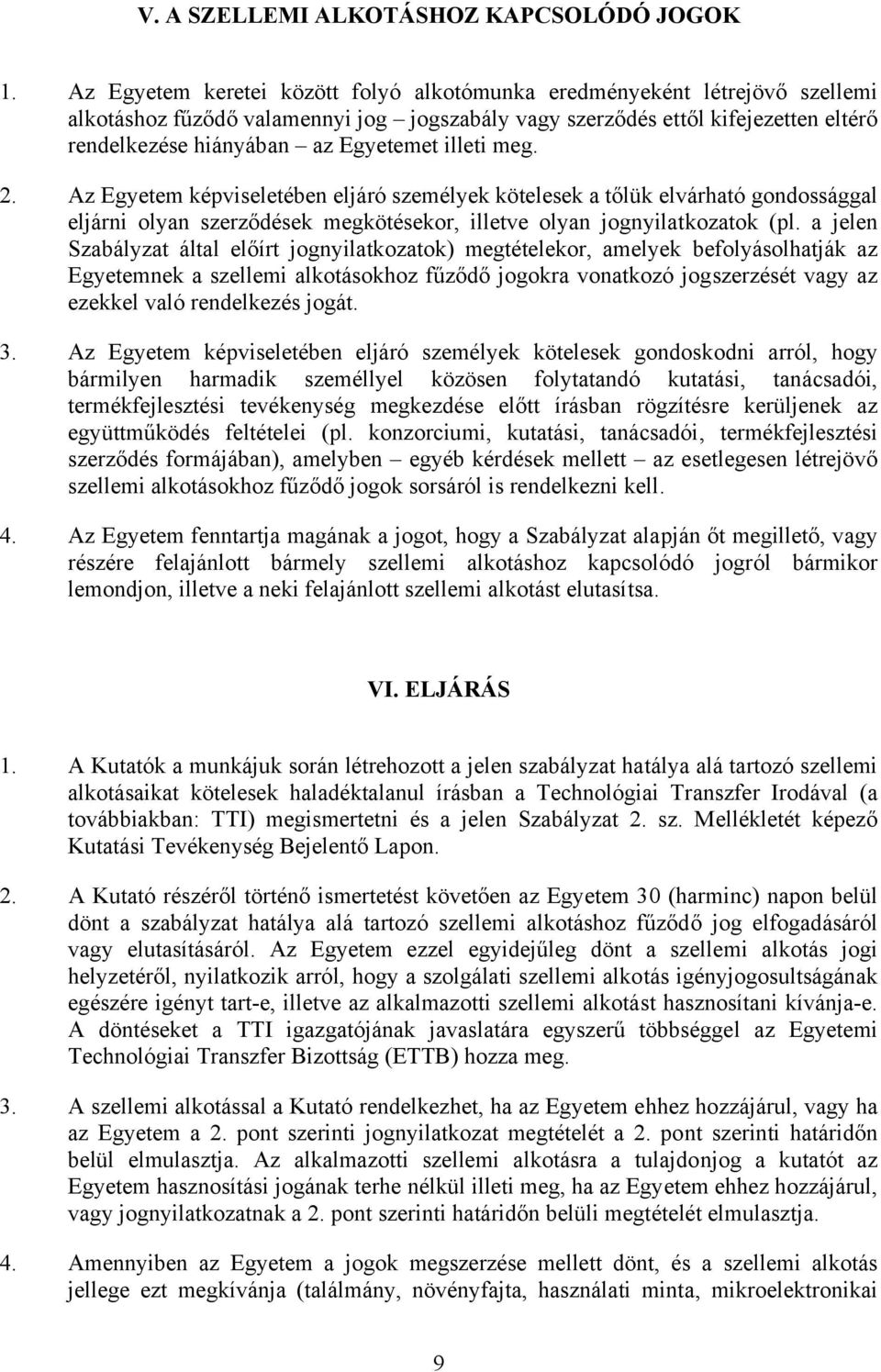 V. A SZELLEMI ALKOTÁSHOZ KAPCSOLÓDÓ JOGOK

1. Az Egyetem keretei között folyó alkotómunka eredményeként létrejövő szellemi alkotáshoz fűződő valamennyi jog – jogszabály vagy szerződés ettől kifejezetten eltérő rendelkezése hiányában – az Egyetemet illeti meg.

2. Az Egyetem képviseletében eljáró személyek kötelesek a tőlük elvárható gondossággal eljárni olyan szerződések megkötésekor, illetve olyan jognyilatkozatok (pl. a jelen Szabályzat által előírt jognyilatkozatok) megtételekor, amelyek befolyásolhatják az Egyetemnek a szellemi alkotásokhoz fűződő jogokra vonatkozó jogszerzését vagy az ezekkel való rendelkezés jogát.

3. Az Egyetem képviseletében eljáró személyek kötelesek gondoskodni arról, hogy bármilyen harmadik személlyel közösen folytatandó kutatási, tanácsadói, termékfejlesztési tevékenység megkezdése előtt írásban rögzítésre kerüljenek az együttműködés feltételei (pl. konzorciumi, kutatási, tanácsadói, termékfejlesztési szerződés formájában), amelyben – egyéb kérdések mellett – az esetlegesen létrejövő szellemi alkotásokhoz fűződő jogok sorsáról is rendelkezni kell.

4. Az Egyetem fenntartja magának a jogot, hogy a Szabályzat alapján őt megillető, vagy részére felajánlott bármely szellemi alkotáshoz kapcsolódó jogról bármikor lemondjon, illetve a neki felajánlott szellemi alkotást elutasítsa.

VI. ELJÁRÁS

1. A Kutatók a munkájuk során létrehozott a jelen szabályzat hatálya alá tartozó szellemi alkotásaikat kötelesek haladéktalanul írásban a Technológiai Transzfer Irodával (a továbbiakban: TTI) megismertetni és a jelen Szabályzat 2. sz. Mellékletét képező Kutatási Tevékenység Bejelentő Lapon.

2. A Kutató részéről történő ismertetést követően az Egyetem 30 (harminc) napon belül dönt a szabályzat hatálya alá tartozó szellemi alkotáshoz fűződő jog elfogadásáról vagy elutasításáról. Az Egyetem ezzel egyidejűleg dönt a szellemi alkotás jogi helyzetéről, nyilatkozik arról, hogy a szolgálati szellemi alkotás igényjogosultságának egészére igényt tart-e, illetve az alkalmazotti szellemi alkotást hasznosítani kívánja-e. A döntéseket a TTI igazgatójának javaslatára egyszerű többséggel az Egyetemi Technológiai Transzfer Bizottság (ETTB) hozza meg.

3. A szellemi alkotással a Kutató rendelkezhet, ha az Egyetem ehhez hozzájárul, vagy ha az Egyetem a 2. pont szerinti jognyilatkozat megtételét a 2. pont szerinti határidőn belül elmulasztja. Az alkalmazotti szellemi alkotásra a tulajdonjog a kutatót az Egyetem hasznosítási jogának terhe nélkül illeti meg, ha az Egyetem ehhez hozzájárul, vagy jognyilatkozatnak a 2. pont szerinti határidőn belüli megtételét elmulasztja.

4. Amennyiben az Egyetem a jogok megszerzése mellett dönt, és a szellemi alkotás jellege ezt megkívánja (találmány, növényfajta, használati minta, mikroelektronikai

9